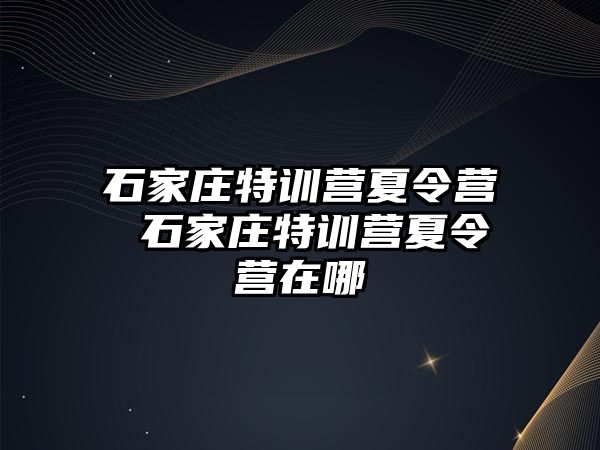 石家庄特训营夏令营 石家庄特训营夏令营在哪